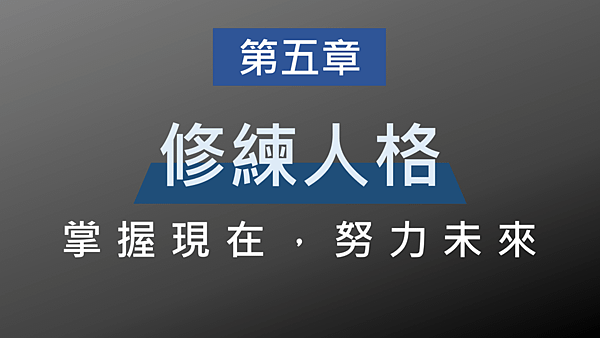 第五章

修練人格

掌握現在，努力未來